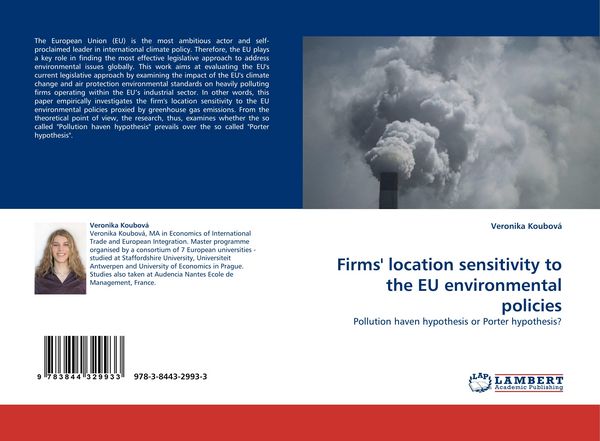 The European Union (EU) is the most ambitious actor and self-proclaimed leader in international climate policy. Therefore, the EU plays a key role in finding the most effective legislative approach to address environmental issues globally. This work aims at evaluating the EU's current legislative approach by examining the impact of the EU's climate change and air protection environmental standards on heavily polluting firms operating within the EU's industrial sector. In other words, this paper empirically investigates the firm's location sensitivity to the EU environmental policies proxied by greenhouse gas emissions. From the theoretical point of view, the research, thus, examines whether the so called "Pollution haven hypothesis" prevails over the so called "Porter hypothesis".

Veronika Koubová
Veronika Koubová, MA in Economics of International Trade and European Integration. Master programme organised by a consortium of 7 European universities - studied at Staffordshire University, Universiteit Antwerpen and University of Economics in Prague. Studies also taken at Audencia Nantes Ecole de Management, France.

9 783844 329933 978-3-8443-2993-3

Veronika Koubová

Firms' location sensitivity to the EU environmental policies

Pollution haven hypothesis or Porter hypothesis?

LAP LAMBERT Academic Publishing